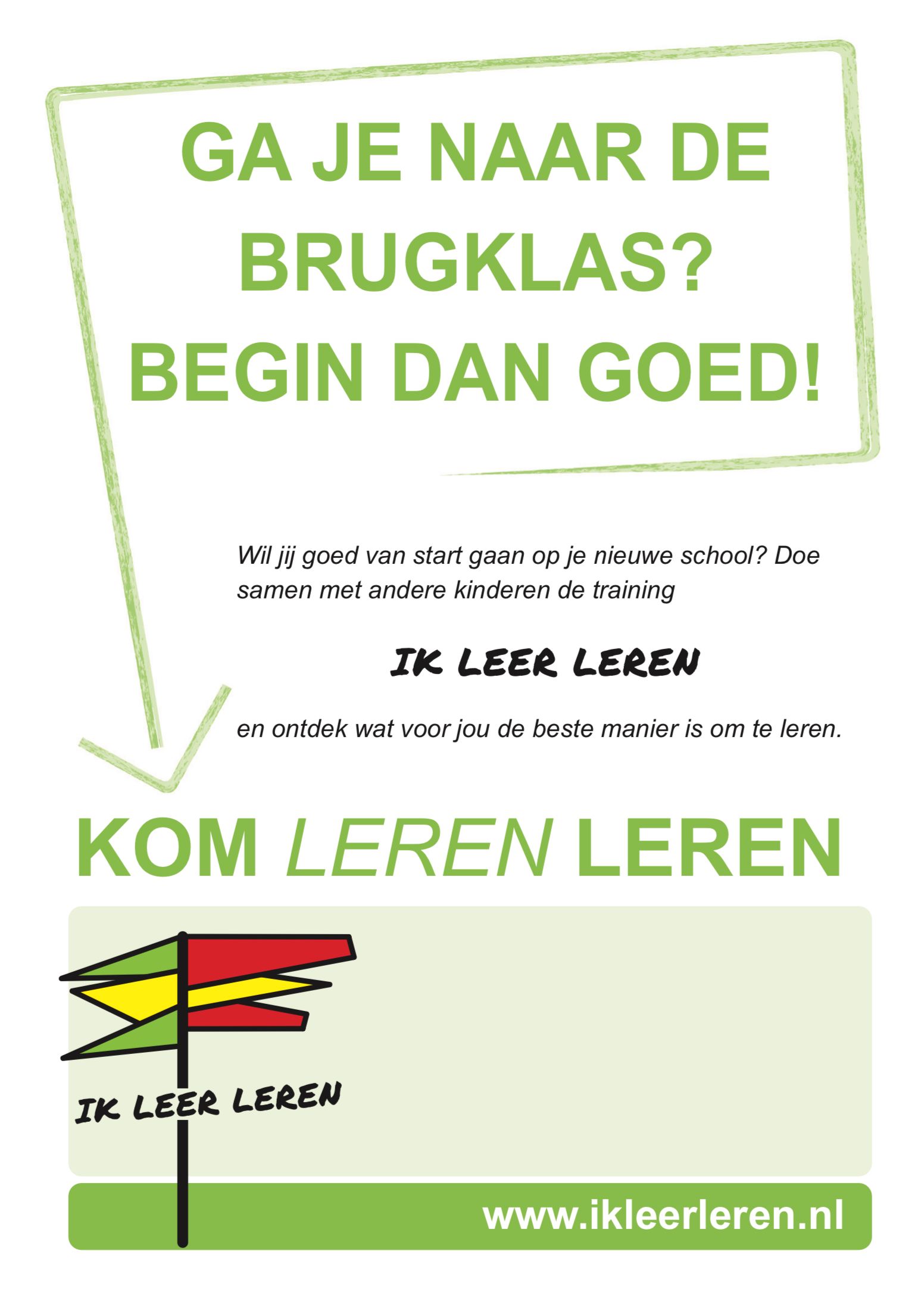 GA JE NAAR DE BRUGKLAS? BEGIN DAN GOED!

Wil jij goed van start gaan op je nieuwe school? Doe samen met andere kinderen de training

IK LEER LEREN

en ontdek wat voor jou de beste manier is om te leren.

KOM LEREN LEREN

IK LEER LEREN

www.ikleerleren.nl